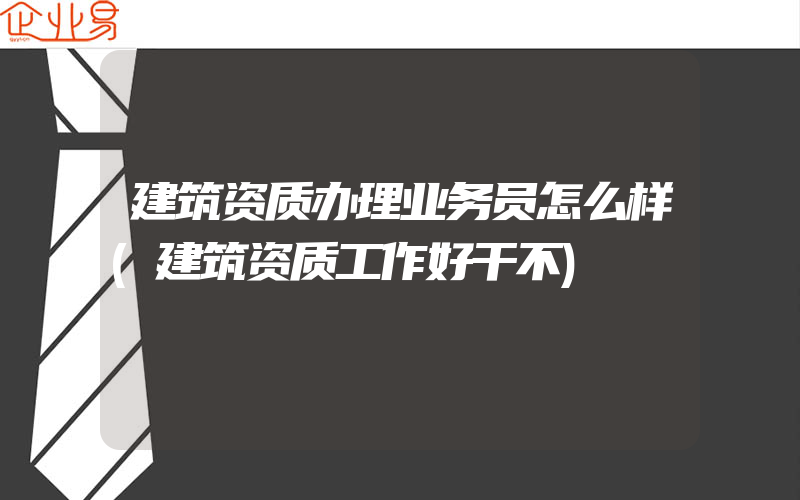 企业易

建筑资质办理业务员怎么样(建筑资质工作好干不)